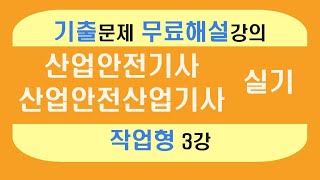 기출문제 무료해설강의

산업안전기사
산업안전산업기사

실기

작업형 3강